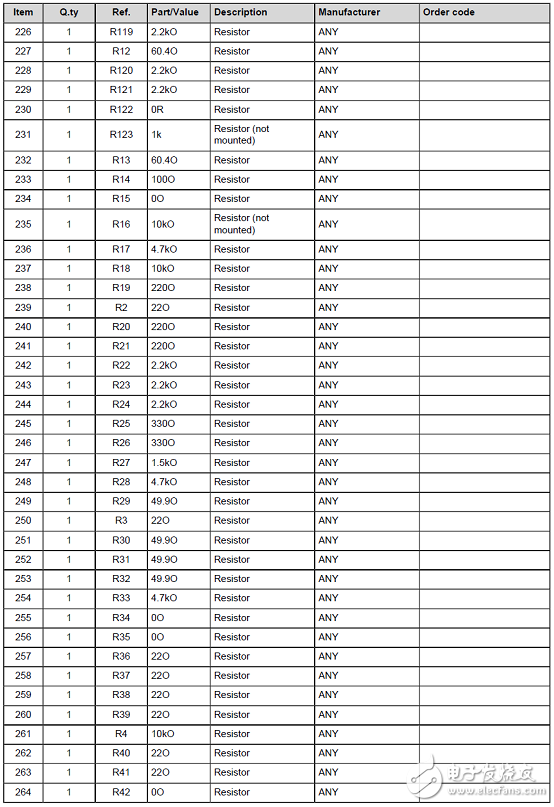 | Item | Q.ty | Ref. | Part/Value | Description | Manufacturer | Order code |
|---|---|---|---|---|---|---|
| 226 | 1 | R119 | 2.2kO | Resistor | ANY | |
| 227 | 1 | R12 | 60.4O | Resistor | ANY | |
| 228 | 1 | R120 | 2.2kO | Resistor | ANY | |
| 229 | 1 | R121 | 2.2kO | Resistor | ANY | |
| 230 | 1 | R122 | 0R | Resistor | ANY | |
| 231 | 1 | R123 | 1k | Resistor (not mounted) | ANY | |
| 232 | 1 | R13 | 60.4O | Resistor | ANY | |
| 233 | 1 | R14 | 100O | Resistor | ANY | |
| 234 | 1 | R15 | 0O | Resistor | ANY | |
| 235 | 1 | R16 | 10kO | Resistor (not mounted) | ANY | |
| 236 | 1 | R17 | 4.7kO | Resistor | ANY | |
| 237 | 1 | R18 | 10kO | Resistor | ANY | |
| 238 | 1 | R19 | 220O | Resistor | ANY | |
| 239 | 1 | R2 | 22O | Resistor | ANY | |
| 240 | 1 | R20 | 220O | Resistor | ANY | |
| 241 | 1 | R21 | 220O | Resistor | ANY | |
| 242 | 1 | R22 | 2.2kO | Resistor | ANY | |
| 243 | 1 | R23 | 2.2kO | Resistor | ANY | |
| 244 | 1 | R24 | 2.2kO | Resistor | ANY | |
| 245 | 1 | R25 | 330O | Resistor | ANY | |
| 246 | 1 | R26 | 330O | Resistor | ANY | |
| 247 | 1 | R27 | 1.5kO | Resistor | ANY | |
| 248 | 1 | R28 | 4.7kO | Resistor | ANY | |
| 249 | 1 | R29 | 49.9O | Resistor | ANY | |
| 250 | 1 | R3 | 22O | Resistor | ANY | |
| 251 | 1 | R30 | 49.9O | Resistor | ANY | |
| 252 | 1 | R31 | 49.9O | Resistor | ANY | |
| 253 | 1 | R32 | 49.9O | Resistor | ANY | |
| 254 | 1 | R33 | 4.7kO | Resistor | ANY | |
| 255 | 1 | R34 | 0O | Resistor | ANY | |
| 256 | 1 | R35 | 0O | Resistor | ANY | |
| 257 | 1 | R36 | 22O | Resistor | ANY | |
| 258 | 1 | R37 | 22O | Resistor | ANY | |
| 259 | 1 | R38 | 22O | Resistor | ANY | |
| 260 | 1 | R39 | 22O | Resistor | ANY | |
| 261 | 1 | R4 | 10kO | Resistor | ANY | |
| 262 | 1 | R40 | 22O | Resistor | ANY | |
| 263 | 1 | R41 | 22O | Resistor | ANY | |
| 264 | 1 | R42 | 0O | Resistor | ANY | |

电子发烧友
www.elecfans.com